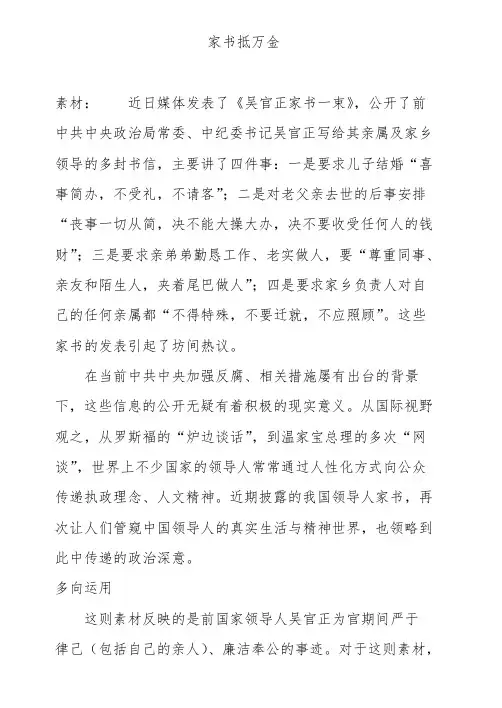 家书抵万金

素材：　　近日媒体发表了《吴官正家书一束》，公开了前中共中央政治局常委、中纪委书记吴官正写给其亲属及家乡领导的多封书信，主要讲了四件事：一是要求儿子结婚“喜事简办，不受礼，不请客”；二是对老父亲去世的后事安排“丧事一切从简，决不能大操大办，决不要收受任何人的钱财”；三是要求亲弟弟勤恳工作、老实做人，要“尊重同事、亲友和陌生人，夹着尾巴做人”；四是要求家乡负责人对自己的任何亲属都“不得特殊，不要迁就，不应照顾”。这些家书的发表引起了坊间热议。

在当前中共中央加强反腐、相关措施屡有出台的背景下，这些信息的公开无疑有着积极的现实意义。从国际视野观之，从罗斯福的“炉边谈话”，到温家宝总理的多次“网谈”，世界上不少国家的领导人常常通过人性化方式向公众传递执政理念、人文精神。近期披露的我国领导人家书，再次让人们管窥中国领导人的真实生活与精神世界，也领略到此中传递的政治深意。

多向运用

这则素材反映的是前国家领导人吴官正为官期间严于律己（包括自己的亲人）、廉洁奉公的事迹。对于这则素材，